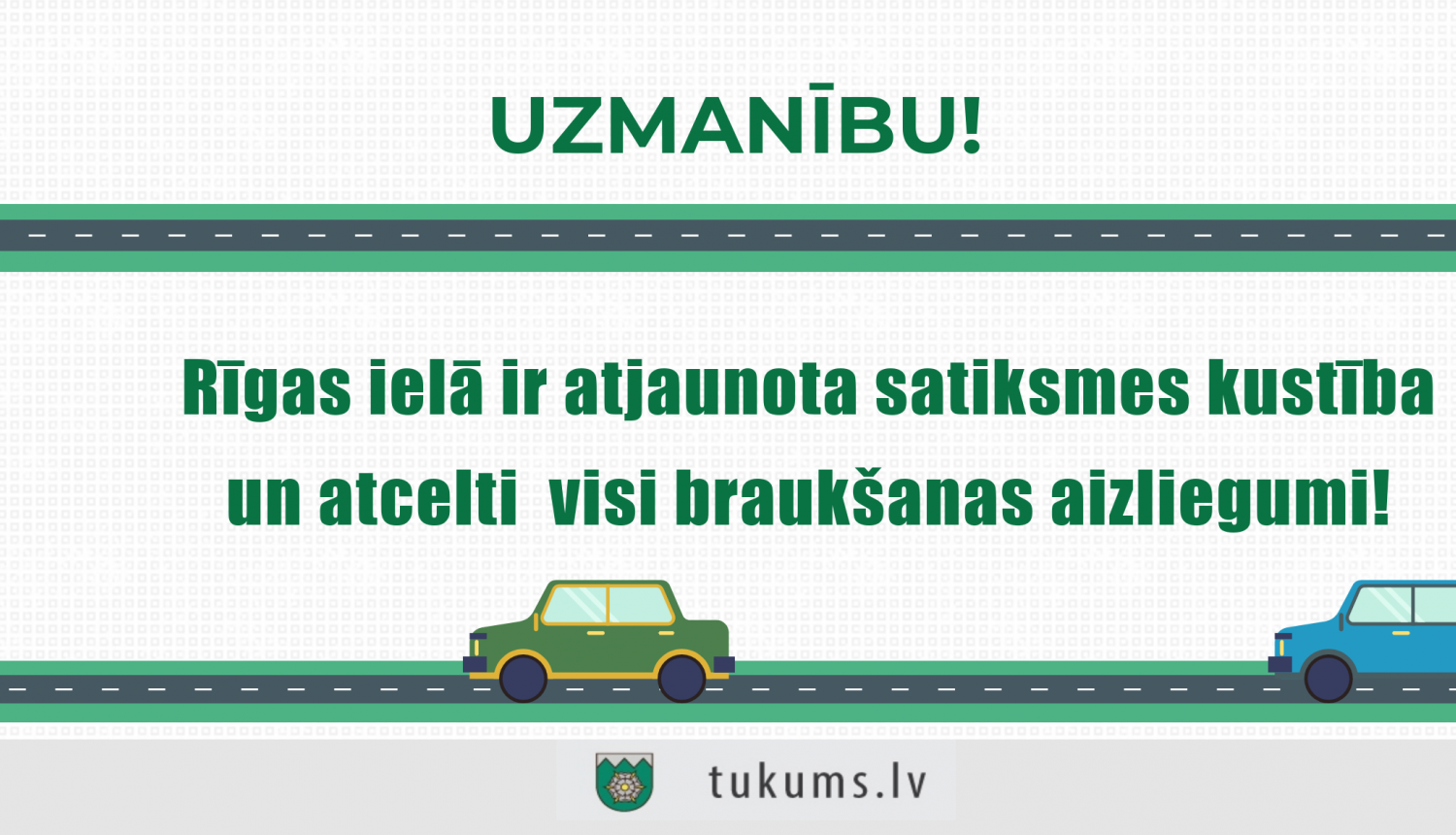 UZMANĪBU!

Rīgas ielā ir atjaunota satiksmes kustība un atcelti visi braukšanas aizliegumi!

tukums.lv